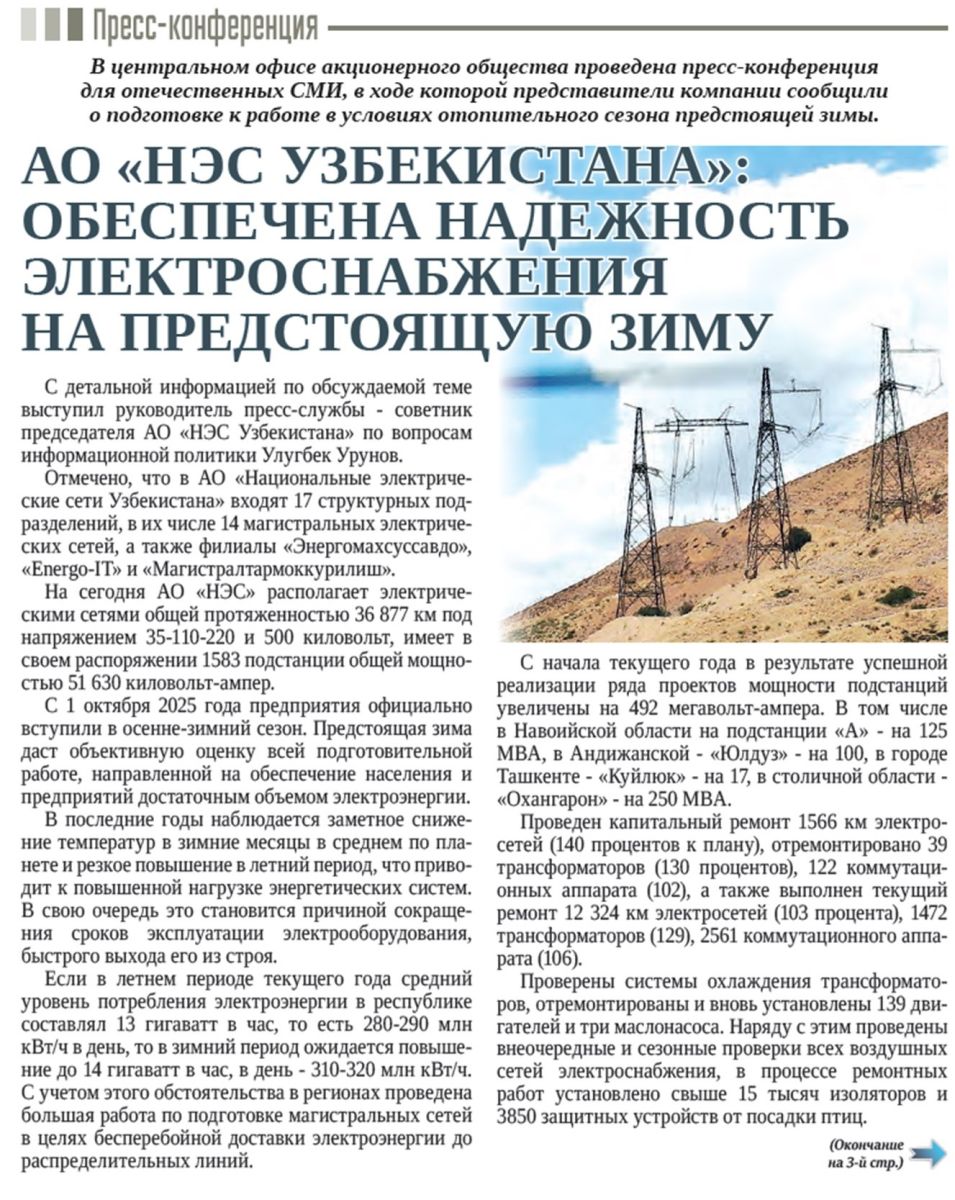 Пресс-конференция

В центральном офисе акционерного общества проведена пресс-конференция для отечественных СМИ, в ходе которой представители компании сообщили о подготовке к работе в условиях отопительного сезона предстоящей зимы.

АО «НЭС УЗБЕКИСТАНА»: ОБЕСПЕЧЕНА НАДЕЖНОСТЬ ЭЛЕКТРОСНАБЖЕНИЯ НА ПРЕДСТОЯЩУЮ ЗИМУ

С детальной информацией по обсуждаемой теме выступил руководитель пресс-службы - советник председателя АО «НЭС Узбекистана» по вопросам информационной политики Улугбек Урунов.

Отмечено, что в АО «Национальные электрические сети Узбекистана» входят 17 структурных подразделений, в их числе 14 магистральных электрических сетей, а также филиалы «Энергомахсуссавдо», «Energo-IT» и «Магистралтармоккурилиш».

На сегодня АО «НЭС» располагает электрическими сетями общей протяженностью 36 877 км под напряжением 35-110-220 и 500 киловольт, имеет в своем распоряжении 1583 подстанции общей мощностью 51 630 киловольт-ампер.

С 1 октября 2025 года предприятия официально вступили в осенне-зимний сезон. Предстоящая зима даст объективную оценку всей подготовительной работе, направленной на обеспечение населения и предприятий достаточным объемом электроэнергии.

В последние годы наблюдается заметное снижение температур в зимние месяцы в среднем по планете и резкое повышение в летний период, что приводит к повышенной нагрузке энергетических систем. В свою очередь это становится причиной сокращения сроков эксплуатации электрооборудования, быстрого выхода его из строя.

Если в летнем периоде текущего года средний уровень потребления электроэнергии в республике составлял 13 гигаватт в час, то есть 280-290 млн кВт/ч в день, то в зимний период ожидается повышение до 14 гигаватт в час, в день - 310-320 млн кВт/ч. С учетом этого обстоятельства в регионах проведена большая работа по подготовке магистральных сетей в целях бесперебойной доставки электроэнергии до распределительных линий.

С начала текущего года в результате успешной реализации ряда проектов мощности подстанций увеличены на 492 мегавольт-ампера. В том числе в Навоийской области на подстанции «А» - на 125 МВА, в Андижанской - «Юлдуз» - на 100, в городе Ташкенте - «Куйлюк» - на 17, в столичной области - «Охангарон» - на 250 МВА.

Проведен капитальный ремонт 1566 км электросетей (140 процентов к плану), отремонтировано 39 трансформаторов (130 процентов), 122 коммутационных аппарата (102), а также выполнен текущий ремонт 12 324 км электросетей (103 процента), 1472 трансформаторов (129), 2561 коммутационного аппарата (106).

Проверены системы охлаждения трансформаторов, отремонтированы и вновь установлены 139 двигателей и три маслонасоса. Наряду с этим проведены внеочередные и сезонные проверки всех воздушных сетей электроснабжения, в процессе ремонтных работ установлено свыше 15 тысяч изоляторов и 3850 защитных устройств от посадки птиц.

(Окончание на 3-й стр.)